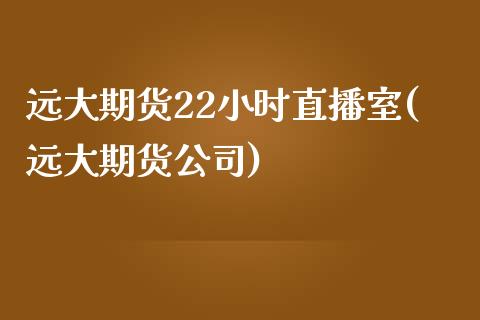 远大期货22小时直播室(远大期货公司)